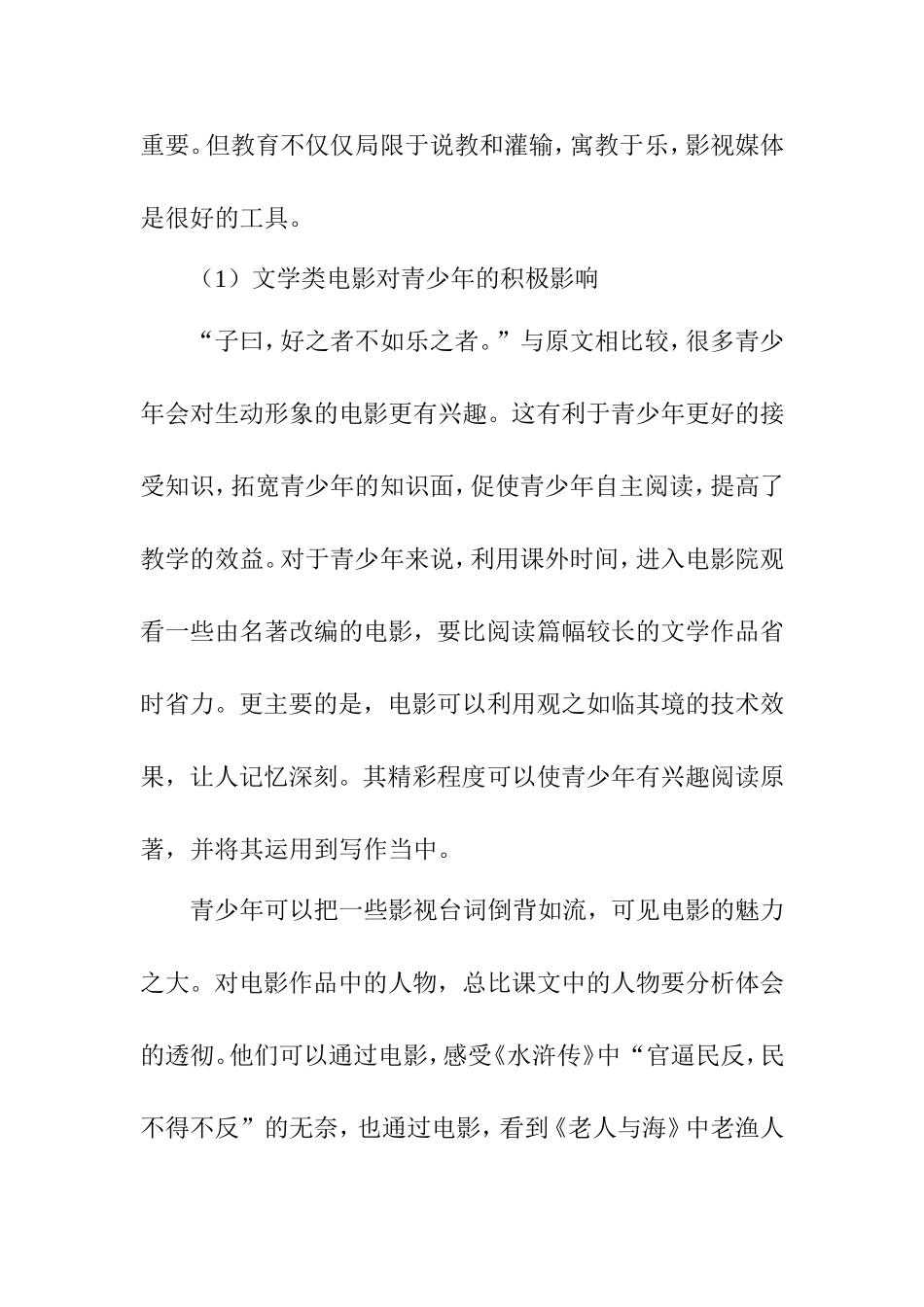 重要。但教育不仅仅局限于说教和灌输，寓教于乐，影视媒体是很好的工具。

（1）文学类电影对青少年的积极影响

“子曰，好之者不如乐之者。”与原文相比较，很多青少年会对生动形象的电影更有兴趣。这有利于青少年更好的接受知识，拓宽青少年的知识面，促使青少年自主阅读，提高了教学的效益。对于青少年来说，利用课外时间，进入电影院观看一些由名著改编的电影，要比阅读篇幅较长的文学作品省时省力。更主要的是，电影可以利用观之如临其境的技术效果，让人记忆深刻。其精彩程度可以使青少年有兴趣阅读原著，并将其运用到写作当中。

青少年可以把一些影视台词倒背如流，可见电影的魅力之大。对电影作品中的人物，总比课文中的人物要分析体会的透彻。他们可以通过电影，感受《水浒传》中“官逼民反，民不得不反”的无奈，也通过电影，看到《老人与海》中老渔人